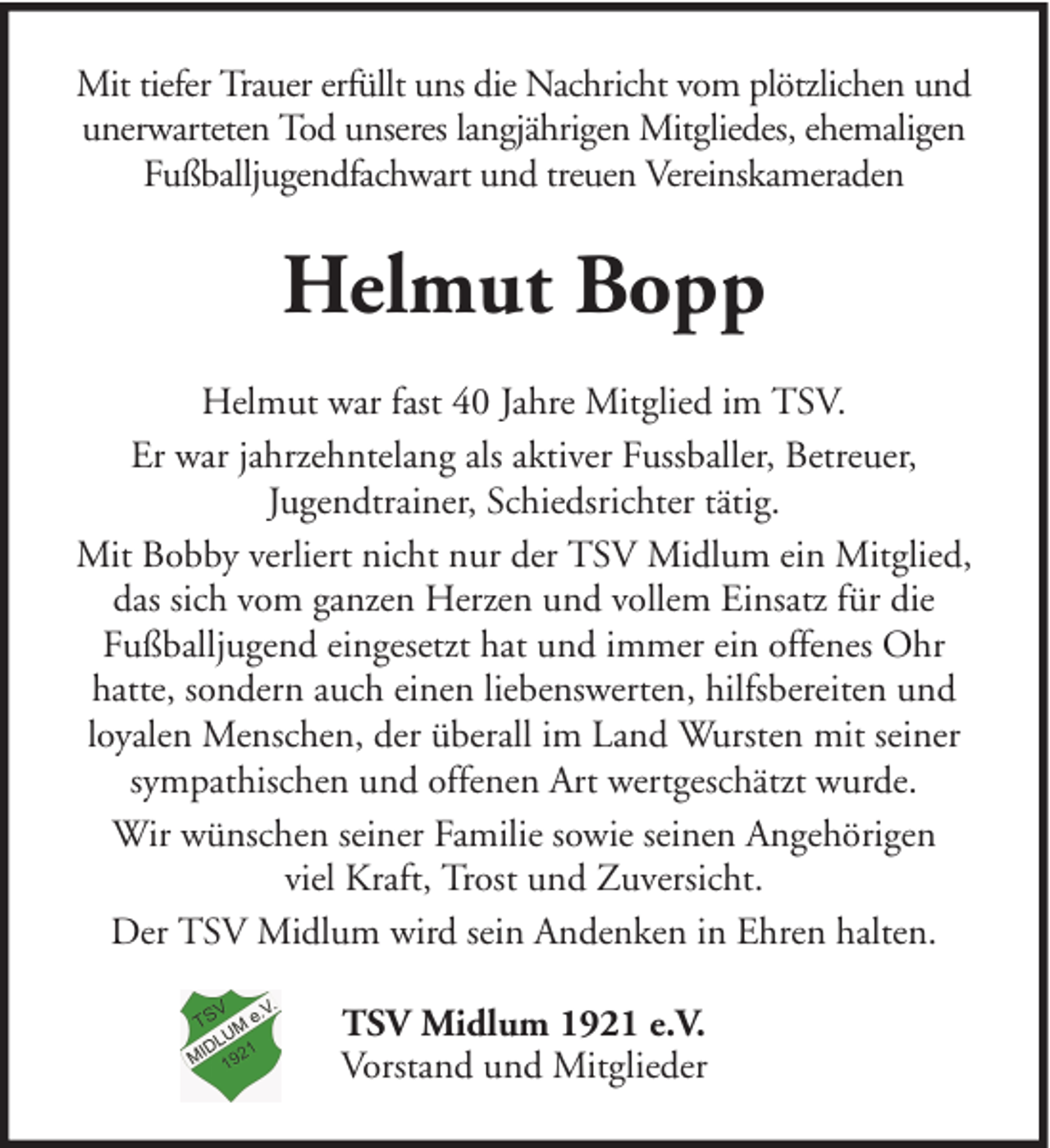 Mit tiefer Trauer erfüllt uns die Nachricht vom plötzlichen und unerwarteten Tod unseres langjährigen Mitgliedes, ehemaligen Fußballjugendfachwart und treuen Vereinskameraden

Helmut Bopp

Helmut war fast 40 Jahre Mitglied im TSV.

Er war jahrzehntelang als aktiver Fussballer, Betreuer, Jugendtrainer, Schiedsrichter tätig.

Mit Bobby verliert nicht nur der TSV Midlum ein Mitglied, das sich vom ganzen Herzen und vollem Einsatz für die Fußballjugend eingesetzt hat und immer ein offenes Ohr hatte, sondern auch einen liebenswerten, hilfsbereiten und loyalen Menschen, der überall im Land Wursten mit seiner sympathischen und offenen Art wertgeschätzt wurde.

Wir wünschen seiner Familie sowie seinen Angehörigen viel Kraft, Trost und Zuversicht.

Der TSV Midlum wird sein Andenken in Ehren halten.

TSV MIDLUM e.V. 1921

TSV Midlum 1921 e.V.
Vorstand und Mitglieder